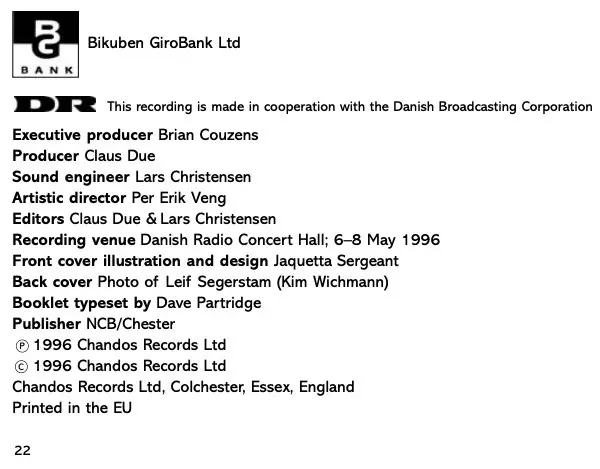 BG
BANK

Bikuben GiroBank Ltd

DR

This recording is made in cooperation with the Danish Broadcasting Corporation

Executive producer Brian Couzens
Producer Claus Due
Sound engineer Lars Christensen
Artistic director Per Erik Veng
Editors Claus Due & Lars Christensen
Recording venue Danish Radio Concert Hall; 6–8 May 1996
Front cover illustration and design Jaquetta Sergeant
Back cover Photo of Leif Segerstam (Kim Wichmann)
Booklet typeset by Dave Partridge
Publisher NCB/Chester
℗ 1996 Chandos Records Ltd
© 1996 Chandos Records Ltd
Chandos Records Ltd, Colchester, Essex, England
Printed in the EU

22